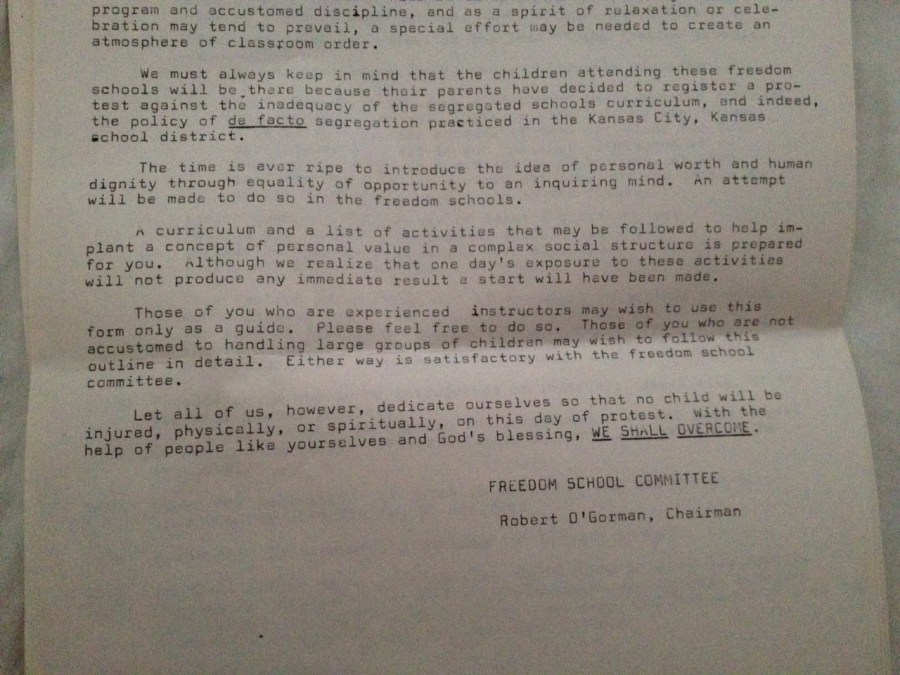 program and accustomed discipline, and as a spirit of relaxation or celebration may tend to prevail, a special effort may be needed to create an atmosphere of classroom order.

We must always keep in mind that the children attending these freedom schools will be there because their parents have decided to register a protest against the inadequacy of the segregated schools curriculum, and indeed, the policy of de facto segregation practiced in the Kansas City, Kansas school district.

The time is ever ripe to introduce the idea of personal worth and human dignity through equality of opportunity to an inquiring mind. An attempt will be made to do so in the freedom schools.

A curriculum and a list of activities that may be followed to help implant a concept of personal value in a complex social structure is prepared for you. Although we realize that one day's exposure to these activities will not produce any immediate result a start will have been made.

Those of you who are experienced instructors may wish to use this form only as a guide. Please feel free to do so. Those of you who are not accustomed to handling large groups of children may wish to follow this outline in detail. Either way is satisfactory with the freedom school committee.

Let all of us, however, dedicate ourselves so that no child will be injured, physically, or spiritually, on this day of protest. With the help of people like yourselves and God's blessing, WE SHALL OVERCOME.

FREEDOM SCHOOL COMMITTEE

Robert O'Gorman, Chairman